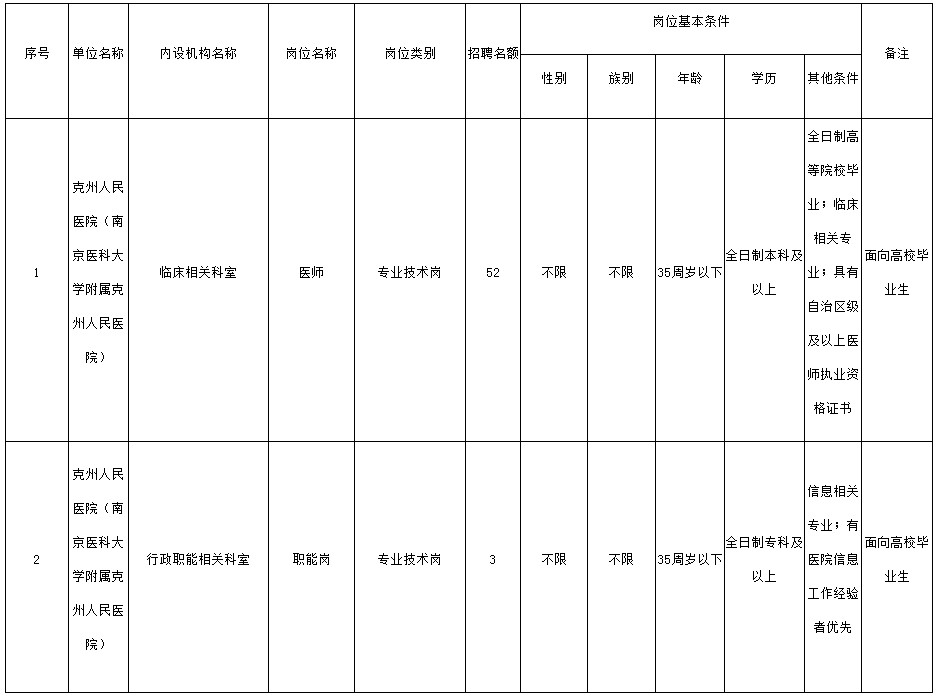 | 序号 | 单位名称 | 内设机构名称 | 岗位名称 | 岗位类别 | 招聘名额 | 岗位基本条件 | | | | | 备注 |
|---|---|---|---|---|---|---|---|---|---|---|---|
| | | | | | | 性别 | 族别 | 年龄 | 学历 | 其他条件 | |
| 1 | 克州人民医院（南京医科大学附属克州人民医院） | 临床相关科室 | 医师 | 专业技术岗 | 52 | 不限 | 不限 | 35周岁以下 | 全日制本科及以上 | 全日制高等院校毕业；临床相关专业；具有自治区级及以上医师执业资格证书 | 面向高校毕业生 |
| 2 | 克州人民医院（南京医科大学附属克州人民医院） | 行政职能相关科室 | 职能岗 | 专业技术岗 | 3 | 不限 | 不限 | 35周岁以下 | 全日制专科及以上 | 信息相关专业；有医院信息工作经验者优先 | 面向高校毕业生 |